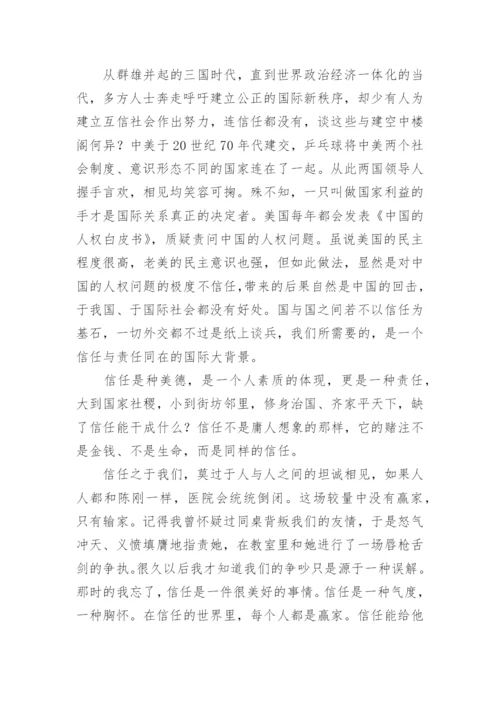 从群雄并起的三国时代，直到世界政治经济一体化的当代，多方人士奔走呼吁建立公正的国际新秩序，却少有人为建立互信社会作出努力，连信任都没有，谈这些与建空中楼阁何异？中美于20世纪70年代建交，乒乓球将中美两个社会制度、意识形态不同的国家连在了一起。从此两国领导人握手言欢，相见均笑容可掬。殊不知，一只叫做国家利益的手才是国际关系真正的决定者。美国每年都会发表《中国的人权白皮书》，质疑责问中国的人权问题。虽说美国的民主程度很高，老美的民主意识也强，但如此做法，显然是对中国的人权问题的极度不信任，带来的后果自然是中国的回击，于我国、于国际社会都没有好处。国与国之间若不以信任为基石，一切外交都不过是纸上谈兵，我们所需要的，是一个信任与责任同在的国际大背景。

信任是种美德，是一个人素质的体现，更是一种责任，大到国家社稷，小到街坊邻里，修身治国、齐家平天下，缺了信任能干成什么？信任不是庸人想象的那样，它的赌注不是金钱、不是生命，而是同样的信任。

信任之于我们，莫过于人与人之间的坦诚相见，如果人人都和陈刚一样，医院会统统倒闭。这场较量中没有赢家，只有输家。记得我曾怀疑过同桌背叛我们的友情，于是怒气冲天、义愤填膺地指责她，在教室里和她进行了一场唇枪舌剑的争执。很久以后我才知道我们的争吵只是源于一种误解。那时的我忘了，信任是一件很美好的事情。信任是一种气度，一种胸怀。在信任的世界里，每个人都是赢家。信任能给他